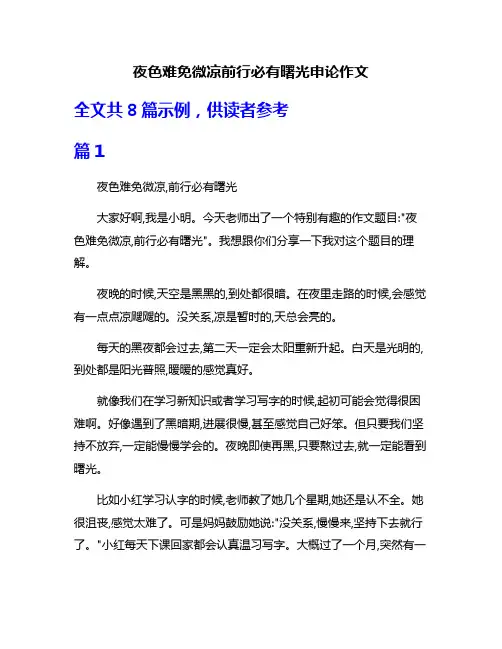 夜色难免微凉前行必有曙光申论作文

全文共 8 篇示例，供读者参考

篇 1

夜色难免微凉,前行必有曙光

大家好啊,我是小明。今天老师出了一个特别有趣的作文题目:"夜色难免微凉,前行必有曙光"。我想跟你们分享一下我对这个题目的理解。

夜晚的时候,天空是黑黑的,到处都很暗。在夜里走路的时候,会感觉有一点点凉飕飕的。没关系,凉是暂时的,天总会亮的。

每天的黑夜都会过去,第二天一定会太阳重新升起。白天是光明的,到处都是阳光普照,暖暖的感觉真好。

就像我们在学习新知识或者学习写字的时候,起初可能会觉得很困难啊。好像遇到了黑暗期,进展很慢,甚至感觉自己好笨。但只要我们坚持不放弃,一定能慢慢学会的。夜晚即使再黑,只要熬过去,就一定能看到曙光。

比如小红学习认字的时候,老师教了她几个星期,她还是认不全。她很沮丧,感觉太难了。可是妈妈鼓励她说:"没关系,慢慢来,坚持下去就行了。"小红每天下课回家都会认真温习写字。大概过了一个月,突然有一